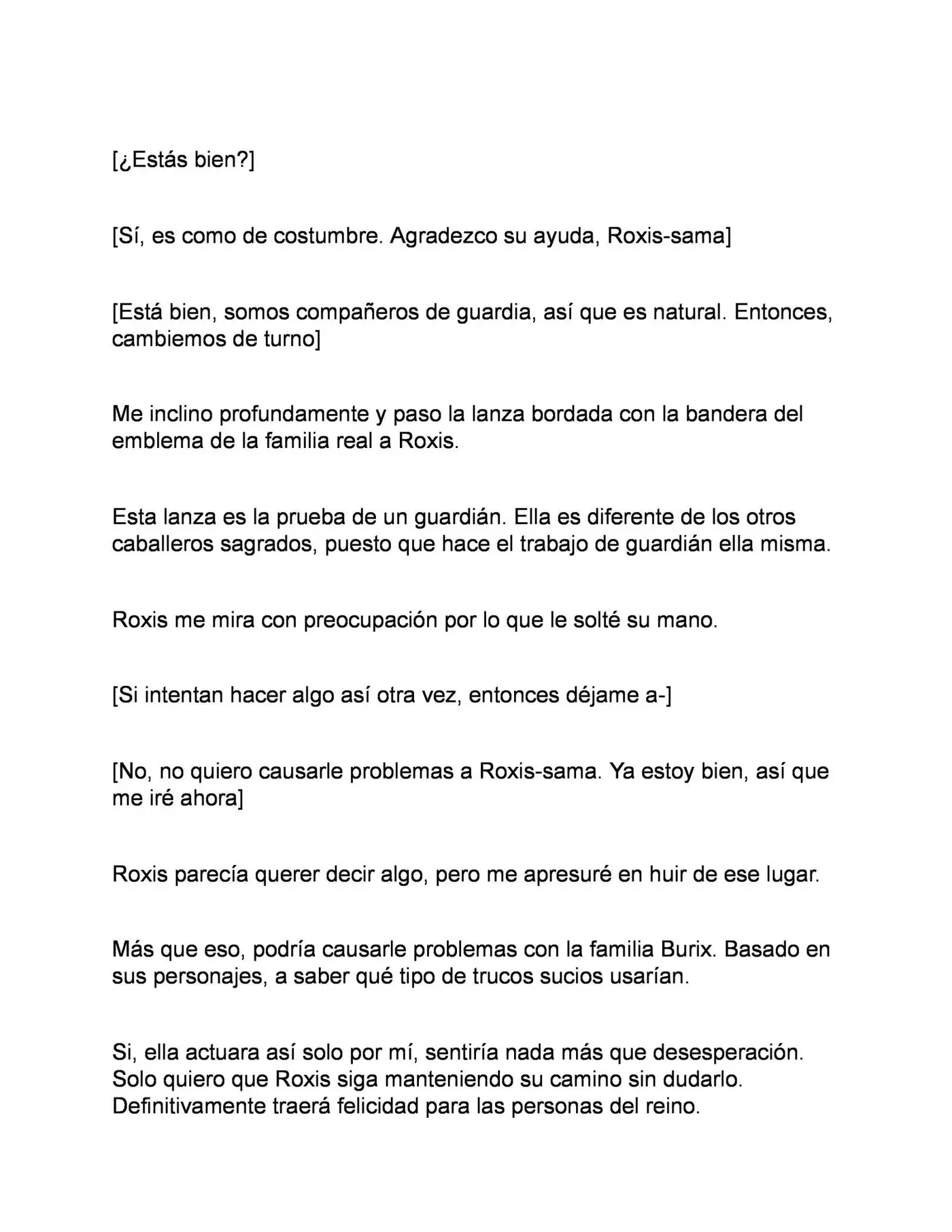 [¿Estás bien?]

[Sí, es como de costumbre. Agradezco su ayuda, Roxis-sama]

[Está bien, somos compañeros de guardia, así que es natural. Entonces, cambiemos de turno]

Me inclino profundamente y paso la lanza bordada con la bandera del emblema de la familia real a Roxis.

Esta lanza es la prueba de un guardián. Ella es diferente de los otros caballeros sagrados, puesto que hace el trabajo de guardián ella misma.

Roxis me mira con preocupación por lo que le solté su mano.

[Si intentan hacer algo así otra vez, entonces déjame a-]

[No, no quiero causarle problemas a Roxis-sama. Ya estoy bien, así que me iré ahora]

Roxis parecía querer decir algo, pero me apresuré en huir de ese lugar.

Más que eso, podría causarle problemas con la familia Burix. Basado en sus personajes, a saber qué tipo de trucos sucios usarían.

Si, ella actuara así solo por mí, sentiría nada más que desesperación. Solo quiero que Roxis siga manteniendo su camino sin dudarlo. Definitivamente traerá felicidad para las personas del reino.